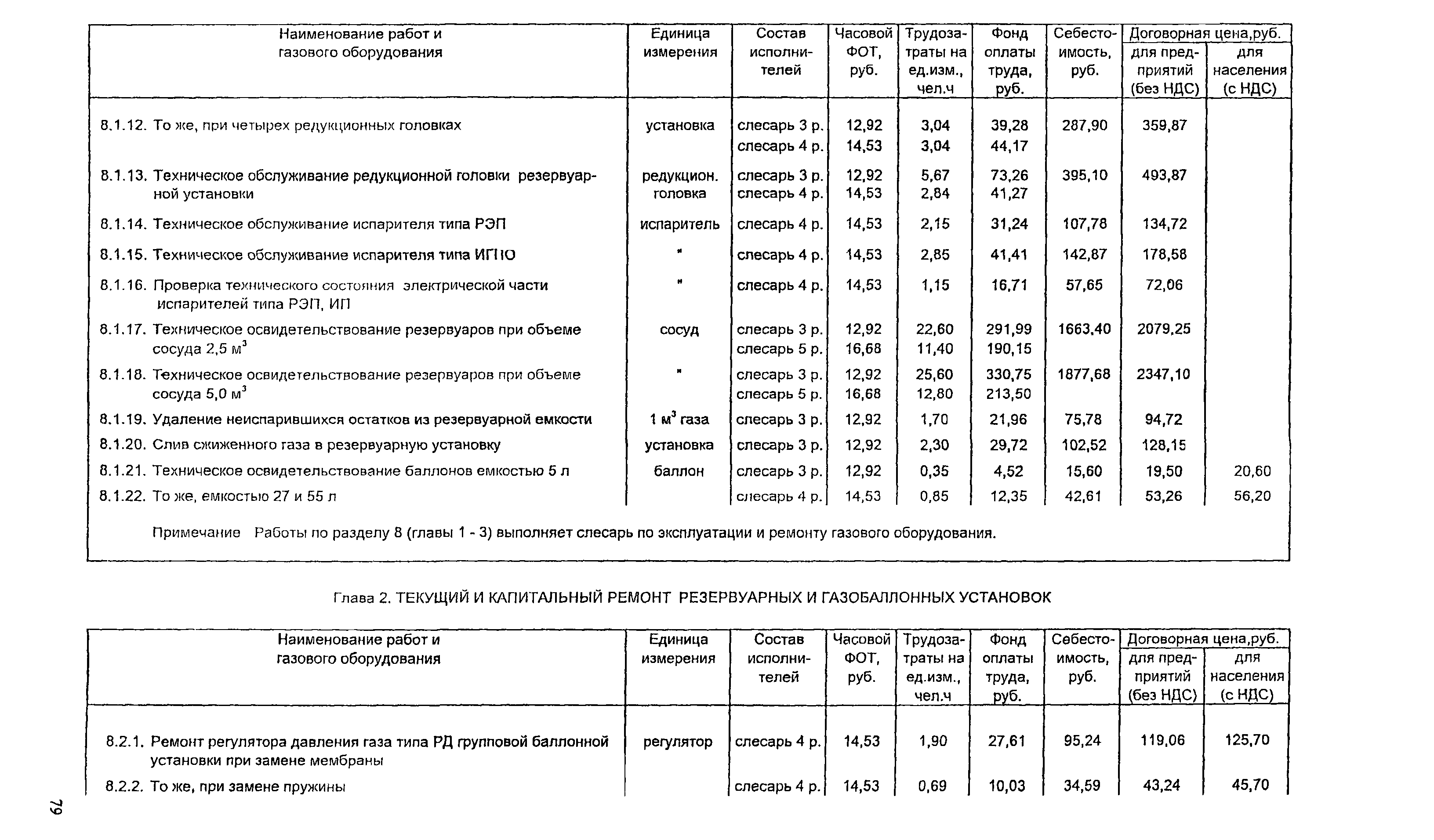 | Наименование работ и газового оборудования | Единица измерения | Состав исполнителей | Часовой ФОТ, руб. | Трудозатраты на ед.изм., чел.ч | Фонд оплаты труда, руб. | Себестоимость, руб. | Договорная цена,руб. для предприятий (без НДС) | Договорная цена,руб. для населения (с НДС) |
|---|---|---|---|---|---|---|---|---|
| 8.1.12. То же, при четырех редукционных головках | установка | слесарь 3 р. слесарь 4 р. | 12,92 14,53 | 3,04 3,04 | 39,28 44,17 | 287,90 | 359,87 | |
| 8.1.13. Техническое обслуживание редукционной головки резервуарной установки | редукцион. головка | слесарь 3 р. слесарь 4 р. | 12,92 14,53 | 5,67 2,84 | 73,26 41,27 | 395,10 | 493,87 | |
| 8.1.14. Техническое обслуживание испарителя типа РЭП | испаритель | слесарь 4 р. | 14,53 | 2,15 | 31,24 | 107,78 | 134,72 | |
| 8.1.15. Техническое обслуживание испарителя типа ИГПО | " | слесарь 4 р. | 14,53 | 2,85 | 41,41 | 142,87 | 178,58 | |
| 8.1.16. Проверка технического состояния электрической части испарителей типа РЭП, ИП | " | слесарь 4 р. | 14,53 | 1,15 | 16,71 | 57,65 | 72,06 | |
| 8.1.17. Техническое освидетельствование резервуаров при объеме сосуда 2,5 м$^3$ | сосуд | слесарь 3 р. слесарь 5 р. | 12,92 16,68 | 22,60 11,40 | 291,99 190,15 | 1663,40 | 2079,25 | |
| 8.1.18. Техническое освидетельствование резервуаров при объеме сосуда 5,0 м$^3$ | " | слесарь 3 р. слесарь 5 р. | 12,92 16,68 | 25,60 12,80 | 330,75 213,50 | 1877,68 | 2347,10 | |
| 8.1.19. Удаление неиспарившихся остатков из резервуарной емкости | 1 м$^3$ газа | слесарь 3 р. | 12,92 | 1,70 | 21,96 | 75,78 | 94,72 | |
| 8.1.20. Слив сжиженного газа в резервуарную установку | установка | слесарь 3 р. | 12,92 | 2,30 | 29,72 | 102,52 | 128,15 | |
| 8.1.21. Техническое освидетельствование баллонов емкостью 5 л | баллон | слесарь 3 р. | 12,92 | 0,35 | 4,52 | 15,60 | 19,50 | 20,60 |
| 8.1.22. То же, емкостью 27 и 55 л | | слесарь 4 р. | 14,53 | 0,85 | 12,35 | 42,61 | 53,26 | 56,20 |

Примечание Работы по разделу 8 (главы 1 - 3) выполняет слесарь по эксплуатации и ремонту газового оборудования.

Глава 2. ТЕКУЩИЙ И КАПИТАЛЬНЫЙ РЕМОНТ РЕЗЕРВУАРНЫХ И ГАЗОБАЛЛОННЫХ УСТАНОВОК

| Наименование работ и газового оборудования | Единица измерения | Состав исполнителей | Часовой ФОТ, руб. | Трудозатраты на ед.изм., чел.ч | Фонд оплаты труда, руб. | Себестоимость, руб. | Договорная цена,руб. для предприятий (без НДС) | Договорная цена,руб. для населения (с НДС) |
|---|---|---|---|---|---|---|---|---|
| 8.2.1. Ремонт регулятора давления газа типа РД групповой баллонной установки при замене мембраны | регулятор | слесарь 4 р. | 14,53 | 1,90 | 27,61 | 95,24 | 119,06 | 125,70 |
| 8.2.2. То же, при замене пружины | | слесарь 4 р. | 14,53 | 0,69 | 10,03 | 34,59 | 43,24 | 45,70 |

79